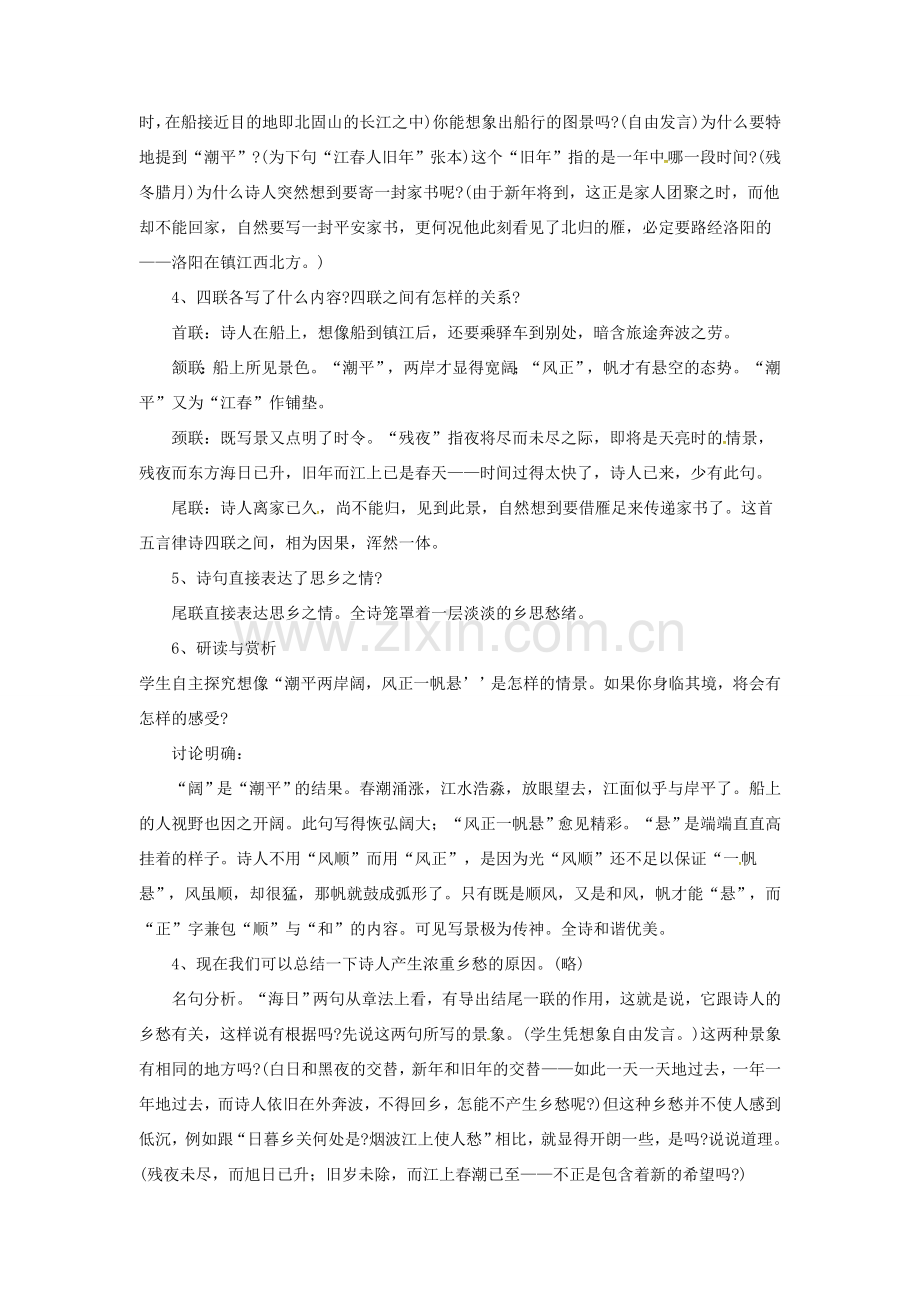 时，在船接近目的地即北固山的长江之中)你能想象出船行的图景吗?(自由发言)为什么要特地提到“潮平”?(为下句“江春人旧年”张本)这个“旧年”指的是一年中哪一段时间?(残冬腊月)为什么诗人突然想到要寄一封家书呢?(由于新年将到，这正是家人团聚之时，而他却不能回家，自然要写一封平安家书，更何况他此刻看见了北归的雁，必定要路经洛阳的——洛阳在镇江西北方。)

4、四联各写了什么内容?四联之间有怎样的关系?

首联：诗人在船上，想像船到镇江后，还要乘驿车到别处，暗含旅途奔波之劳。

颔联：船上所见景色。“潮平”，两岸才显得宽阔；“风正”，帆才有悬空的态势。“潮平”又为“江春”作铺垫。

颈联：既写景又点明了时令。“残夜”指夜将尽而未尽之际，即将是天亮时的情景，残夜而东方海日已升，旧年而江上已是春天——时间过得太快了，诗人已来，少有此句。

尾联：诗人离家已久，尚不能归，见到此景，自然想到要借雁足来传递家书了。这首五言律诗四联之间，相为因果，浑然一体。

5、诗句直接表达了思乡之情?

尾联直接表达思乡之情。全诗笼罩着一层淡淡的乡思愁绪。

6、研读与赏析

学生自主探究想像“潮平两岸阔，风正一帆悬’’是怎样的情景。如果你身临其境，将会有怎样的感受?

讨论明确：

“阔”是“潮平”的结果。春潮涌涨，江水浩淼，放眼望去，江面似乎与岸平了。船上的人视野也因之开阔。此句写得恢弘阔大；“风正一帆悬”愈见精彩。“悬”是端端直直高挂着的样子。诗人不用“风顺”而用“风正”，是因为光“风顺”还不足以保证“一帆悬”，风虽顺，却很猛，那帆就鼓成弧形了。只有既是顺风，又是和风，帆才能“悬”，而“正”字兼包“顺”与“和”的内容。可见写景极为传神。全诗和谐优美。

4、现在我们可以总结一下诗人产生浓重乡愁的原因。(略)

名句分析。“海日”两句从章法上看，有导出结尾一联的作用，这就是说，它跟诗人的乡愁有关，这样说有根据吗?先说这两句所写的景象。(学生凭想象自由发言。)这两种景象有相同的地方吗?(白日和黑夜的交替，新年和旧年的交替——如此一天一天地过去，一年一年地过去，而诗人依旧在外奔波，不得回乡，怎能不产生乡愁呢?)但这种乡愁并不使人感到低沉，例如跟“日暮乡关何处是?烟波江上使人愁”相比，就显得开朗一些，是吗?说说道理。(残夜未尽，而旭日已升；旧岁未除，而江上春潮已至——不正是包含着新的希望吗?)

www.zixin.com.cn